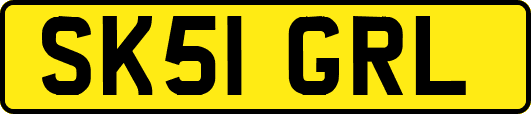 SK51 GRL